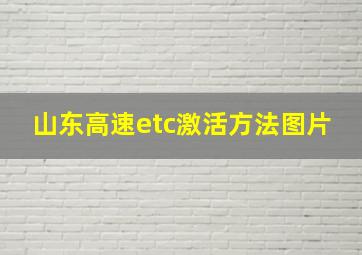 山东高速etc激活方法图片